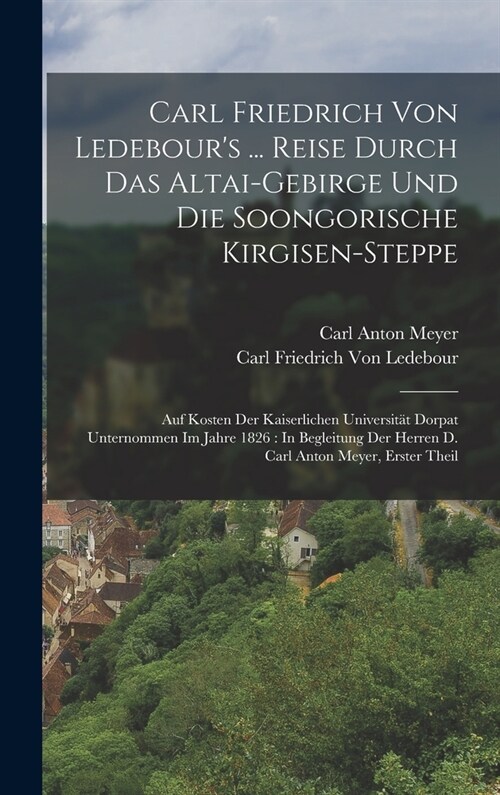 Carl Friedrich Von Ledebour's ... Reise Durch Das Altai-Gebirge Und Die Soongorische Kirgisen-Steppe

Carl Anton Meyer
Carl Friedrich Von Ledebour

Auf Kosten Der Kaiserlichen Universität Dorpat Unternommen Im Jahre 1826 : In Begleitung Der Herren D. Carl Anton Meyer, Erster Theil